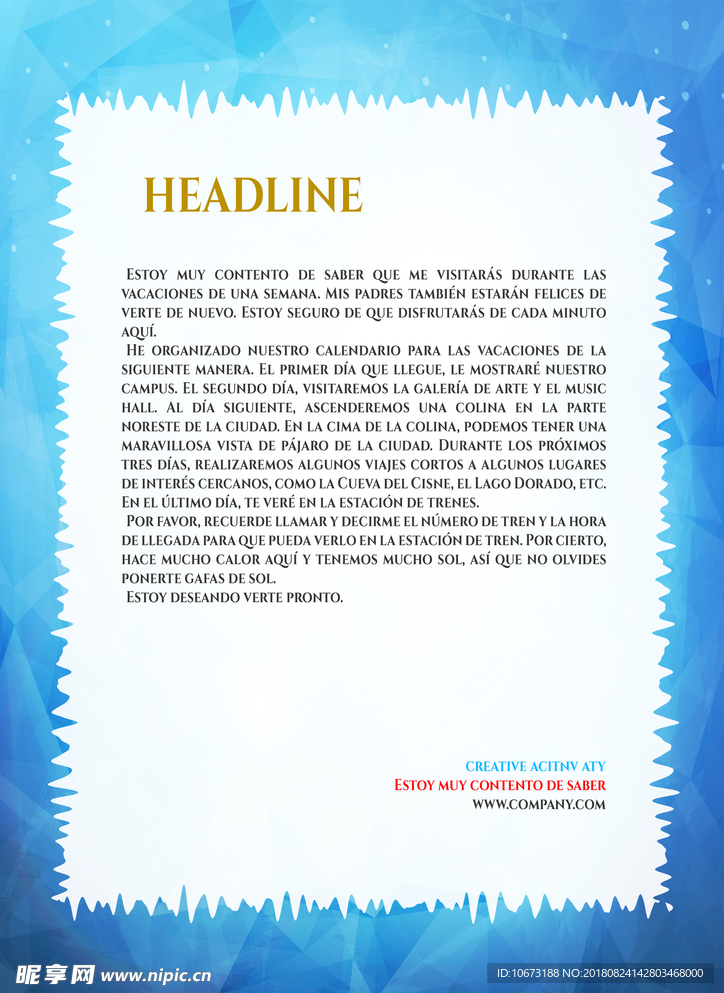 HEADLINE

Estoy muy contento de saber que me visitarás durante las vacaciones de una semana. Mis padres también estarán felices de verte de nuevo. Estoy seguro de que disfrutarás de cada minuto aquí.

He organizado nuestro calendario para las vacaciones de la siguiente manera. El primer día que llegue, le mostraré nuestro campus. El segundo día, visitaremos la galería de arte y el music hall. Al día siguiente, ascenderemos una colina en la parte noreste de la ciudad. En la cima de la colina, podemos tener una maravillosa vista de pájaro de la ciudad. Durante los próximos tres días, realizaremos algunos viajes cortos a algunos lugares de interés cercanos, como la Cueva del Cisne, el Lago Dorado, etc. En el último día, te veré en la estación de trenes.

Por favor, recuerde llamar y decirme el número de tren y la hora de llegada para que pueda verlo en la estación de tren. Por cierto, hace mucho calor aquí y tenemos mucho sol, así que no olvides ponerte gafas de sol.

Estoy deseando verte pronto.

CREATIVE ACITNV ATY
Estoy muy contento de saber
WWW.COMPANY.COM

昵享网 www.nipic.cn
ID:10673188 NO:20180824142803468000